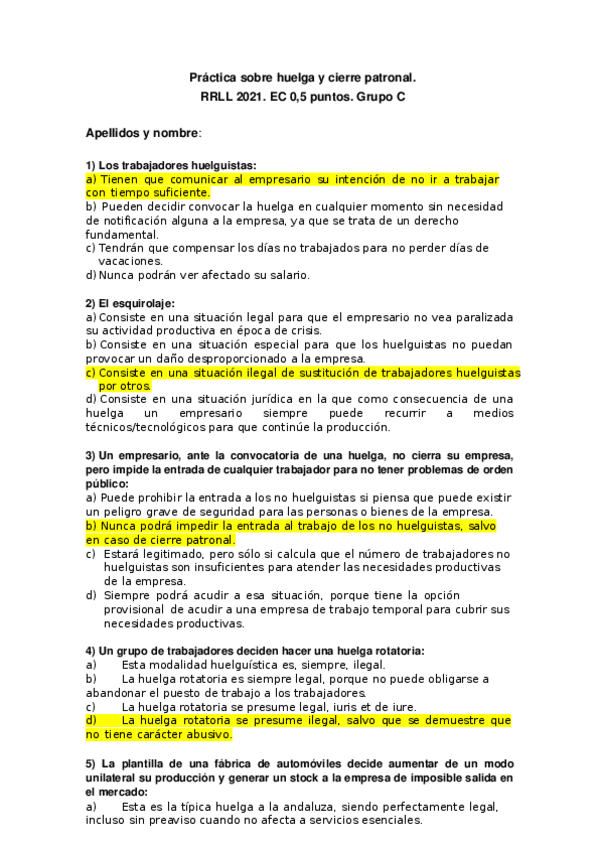 Práctica sobre huelga y cierre patronal.
RRLL 2021. EC 0,5 puntos. Grupo C

Apellidos y nombre:

1) Los trabajadores huelguistas:
a) Tienen que comunicar al empresario su intención de no ir a trabajar con tiempo suficiente.
b) Pueden decidir convocar la huelga en cualquier momento sin necesidad de notificación alguna a la empresa, ya que se trata de un derecho fundamental.
c) Tendrán que compensar los días no trabajados para no perder días de vacaciones.
d) Nunca podrán ver afectado su salario.

2) El esquirolaje:
a) Consiste en una situación legal para que el empresario no vea paralizada su actividad productiva en época de crisis.
b) Consiste en una situación especial para que los huelguistas no puedan provocar un daño desproporcionado a la empresa.
c) Consiste en una situación ilegal de sustitución de trabajadores huelguistas por otros.
d) Consiste en una situación jurídica en la que como consecuencia de una huelga un empresario siempre puede recurrir a medios técnicos/tecnológicos para que continúe la producción.

3) Un empresario, ante la convocatoria de una huelga, no cierra su empresa, pero impide la entrada de cualquier trabajador para no tener problemas de orden público:
a) Puede prohibir la entrada a los no huelguistas si piensa que puede existir un peligro grave de seguridad para las personas o bienes de la empresa.
b) Nunca podrá impedir la entrada al trabajo de los no huelguistas, salvo en caso de cierre patronal.
c) Estará legitimado, pero sólo si calcula que el número de trabajadores no huelguistas son insuficientes para atender las necesidades productivas de la empresa.
d) Siempre podrá acudir a esa situación, porque tiene la opción provisional de acudir a una empresa de trabajo temporal para cubrir sus necesidades productivas.

4) Un grupo de trabajadores deciden hacer una huelga rotatoria:
a) Esta modalidad huelguística es, siempre, ilegal.
b) La huelga rotatoria es siempre legal, porque no puede obligarse a abandonar el puesto de trabajo a los trabajadores.
c) La huelga rotatoria se presume legal, iuris et de iure.
d) La huelga rotatoria se presume ilegal, salvo que se demuestre que no tiene carácter abusivo.

5) La plantilla de una fábrica de automóviles decide aumentar de un modo unilateral su producción y generar un stock a la empresa de imposible salida en el mercado:
a) Esta es la típica huelga a la andaluza, siendo perfectamente legal, incluso sin preaviso cuando no afecta a servicios esenciales.